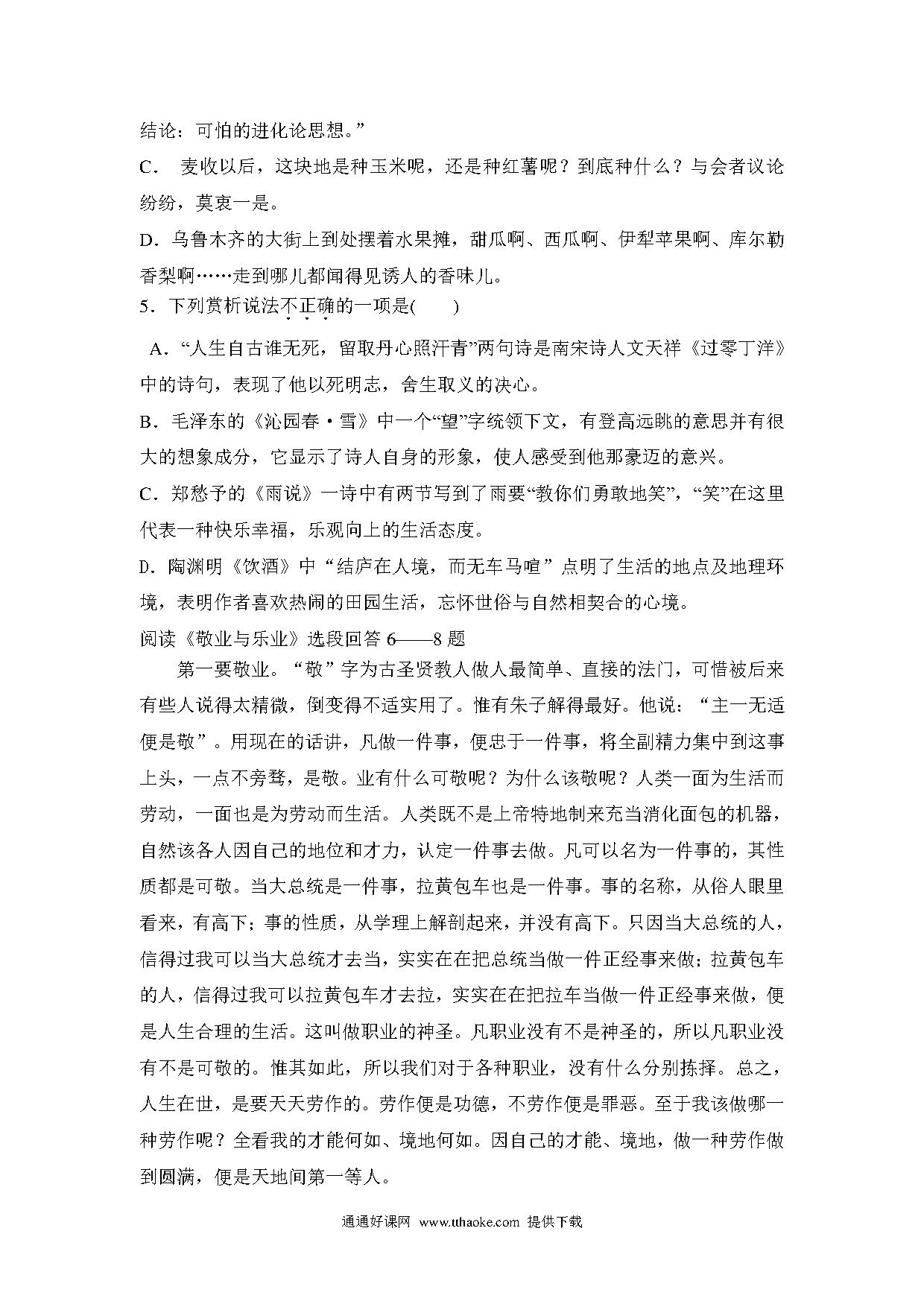 结论：可怕的进化论思想。”

C． 麦收以后，这块地是种玉米呢，还是种红薯呢？到底种什么？与会者议论纷纷，莫衷一是。

D．乌鲁木齐的大街上到处摆着水果摊，甜瓜啊、西瓜啊、伊犁苹果啊、库尔勒香梨啊……走到哪儿都闻得见诱人的香味儿。

5．下列赏析说法不正确的一项是(　　)

A．“人生自古谁无死，留取丹心照汗青”两句诗是南宋诗人文天祥《过零丁洋》中的诗句，表现了他以死明志，舍生取义的决心。

B．毛泽东的《沁园春·雪》中一个“望”字统领下文，有登高远眺的意思并有很大的想象成分，它显示了诗人自身的形象，使人感受到他那豪迈的意兴。

C．郑愁予的《雨说》一诗中有两节写到了雨要“教你们勇敢地笑”，“笑”在这里代表一种快乐幸福，乐观向上的生活态度。

D．陶渊明《饮酒》中“结庐在人境，而无车马喧”点明了生活的地点及地理环境，表明作者喜欢热闹的田园生活，忘怀世俗与自然相契合的心境。

阅读《敬业与乐业》选段回答 6——8 题

第一要敬业。“敬”字为古圣贤教人做人最简单、直接的法门，可惜被后来有些人说得太精微，倒变得不适实用了。惟有朱子解得最好。他说：“主一无适便是敬”。用现在的话讲，凡做一件事，便忠于一件事，将全副精力集中到这事上头，一点不旁骛，是敬。业有什么可敬呢？为什么该敬呢？人类一面为生活而劳动，一面也是为劳动而生活。人类既不是上帝特地制来充当消化面包的机器，自然该各人因自己的地位和才力，认定一件事去做。凡可以名为一件事的，其性质都是可敬。当大总统是一件事，拉黄包车也是一件事。事的名称，从俗人眼里看来，有高下；事的性质，从学理上解剖起来，并没有高下。只因当大总统的人，信得过我可以当大总统才去当，实实在在把总统当做一件正经事来做；拉黄包车的人，信得过我可以拉黄包车才去拉，实实在在把拉车当做一件正经事来做，便是人生合理的生活。这叫做职业的神圣。凡职业没有不是神圣的，所以凡职业没有不是可敬的。惟其如此，所以我们对于各种职业，没有什么分别拣择。总之，人生在世，是要天天劳作的。劳作便是功德，不劳作便是罪恶。至于我该做哪一种劳作呢？全看我的才能何如、境地何如。因自己的才能、境地，做一种劳作做到圆满，便是天地间第一等人。

通通好课网 www.tthaoke.com 提供下载